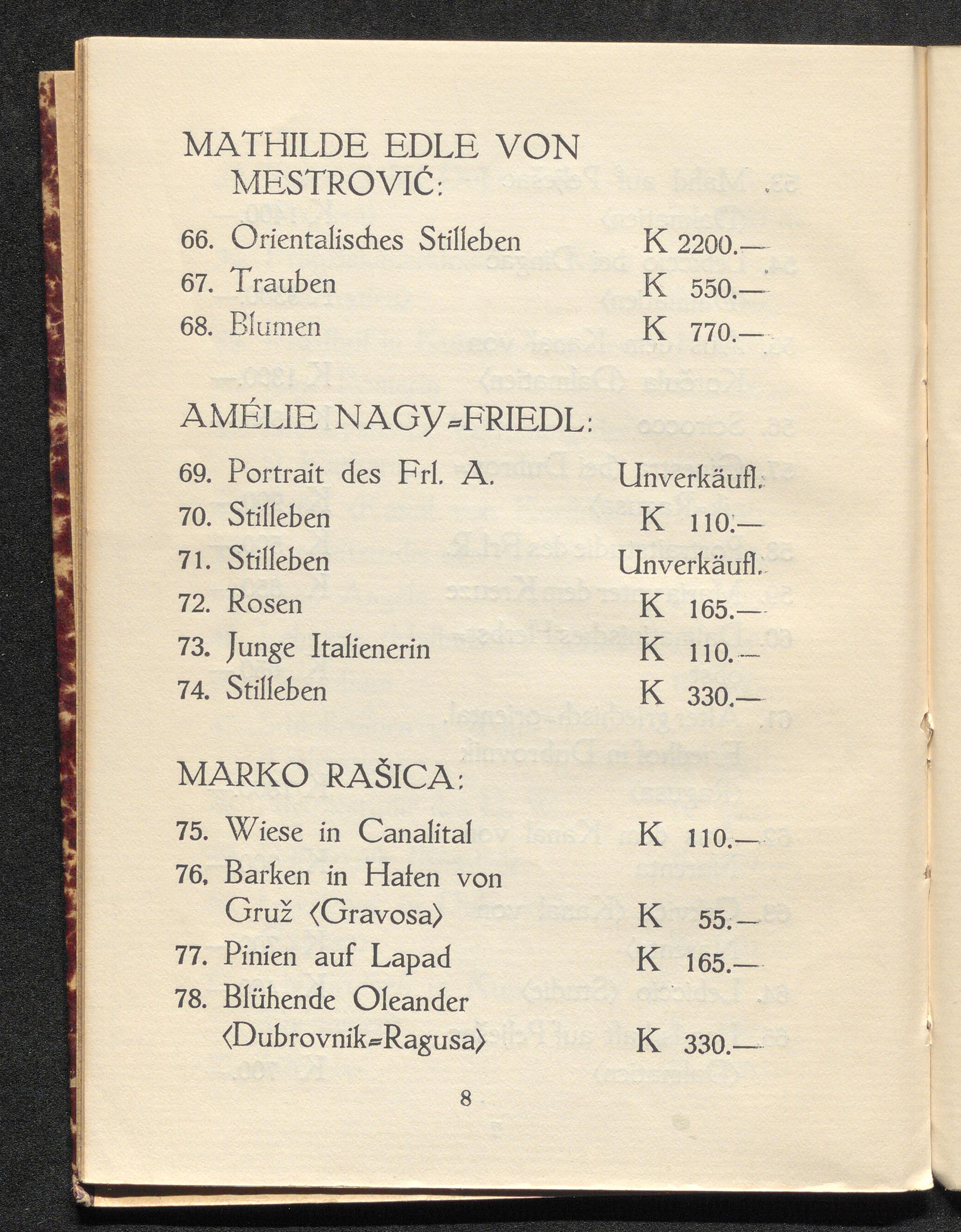 MATHILDE EDLE VON MESTROVIĆ:

66. Orientalisches Stilleben K 2200.—
67. Trauben K 550.—
68. Blumen K 770.—

AMÉLIE NAGY=FRIEDL:

69. Portrait des Frl. A. Unverkäufl.
70. Stilleben K 110.—
71. Stilleben Unverkäufl.
72. Rosen K 165.—
73. Junge Italienerin K 110.—
74. Stilleben K 330.—

MARKO RAŠICA:

75. Wiese in Canalital K 110.—
76. Barken in Hafen von Gruž ⟨Gravosa⟩ K 55.—
77. Pinien auf Lapad K 165.—
78. Blühende Oleander ⟨Dubrovnik=Ragusa⟩ K 330.—

8